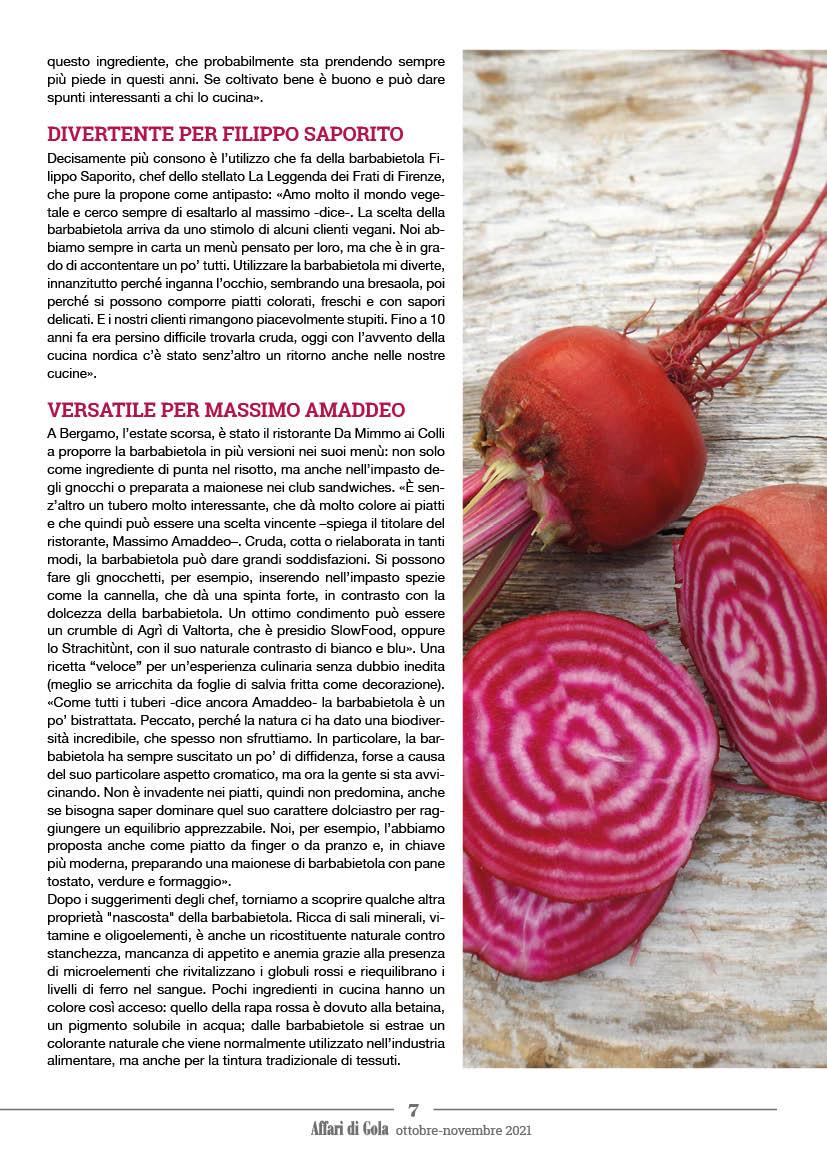 questo ingrediente, che probabilmente sta prendendo sempre più piede in questi anni. Se coltivato bene è buono e può dare spunti interessanti a chi lo cucina».

DIVERTENTE PER FILIPPO SAPORITO

Decisamente più consono è l'utilizzo che fa della barbabietola Filippo Saporito, chef dello stellato La Leggenda dei Frati di Firenze, che pure la propone come antipasto: «Amo molto il mondo vegetale e cerco sempre di esaltarlo al massimo -dice-. La scelta della barbabietola arriva da uno stimolo di alcuni clienti vegani. Noi abbiamo sempre in carta un menù pensato per loro, ma che è in grado di accontentare un po' tutti. Utilizzare la barbabietola mi diverte, innanzitutto perché inganna l'occhio, sembrando una bresaola, poi perché si possono comporre piatti colorati, freschi e con sapori delicati. E i nostri clienti rimangono piacevolmente stupiti. Fino a 10 anni fa era persino difficile trovarla cruda, oggi con l'avvento della cucina nordica c'è stato senz'altro un ritorno anche nelle nostre cucine».

VERSATILE PER MASSIMO AMADDEO

A Bergamo, l'estate scorsa, è stato il ristorante Da Mimmo ai Colli a proporre la barbabietola in più versioni nei suoi menù: non solo come ingrediente di punta nel risotto, ma anche nell'impasto degli gnocchi o preparata a maionese nei club sandwiches. «È senz'altro un tubero molto interessante, che dà molto colore ai piatti e che quindi può essere una scelta vincente –spiega il titolare del ristorante, Massimo Amaddeo–. Cruda, cotta o rielaborata in tanti modi, la barbabietola può dare grandi soddisfazioni. Si possono fare gli gnocchetti, per esempio, inserendo nell'impasto spezie come la cannella, che dà una spinta forte, in contrasto con la dolcezza della barbabietola. Un ottimo condimento può essere un crumble di Agrì di Valtorta, che è presidio SlowFood, oppure lo Strachitùnt, con il suo naturale contrasto di bianco e blu». Una ricetta "veloce" per un'esperienza culinaria senza dubbio inedita (meglio se arricchita da foglie di salvia fritta come decorazione). «Come tutti i tuberi -dice ancora Amaddeo- la barbabietola è un po' bistrattata. Peccato, perché la natura ci ha dato una biodiversità incredibile, che spesso non sfruttiamo. In particolare, la barbabietola ha sempre suscitato un po' di diffidenza, forse a causa del suo particolare aspetto cromatico, ma ora la gente si sta avvicinando. Non è invadente nei piatti, quindi non predomina, anche se bisogna saper dominare quel suo carattere dolciastro per raggiungere un equilibrio apprezzabile. Noi, per esempio, l'abbiamo proposta anche come piatto da finger o da pranzo e, in chiave più moderna, preparando una maionese di barbabietola con pane tostato, verdure e formaggio».
Dopo i suggerimenti degli chef, torniamo a scoprire qualche altra proprietà "nascosta" della barbabietola. Ricca di sali minerali, vitamine e oligoelementi, è anche un ricostituente naturale contro stanchezza, mancanza di appetito e anemia grazie alla presenza di microelementi che rivitalizzano i globuli rossi e riequilibrano i livelli di ferro nel sangue. Pochi ingredienti in cucina hanno un colore così acceso: quello della rapa rossa è dovuto alla betaina, un pigmento solubile in acqua; dalle barbabietole si estrae un colorante naturale che viene normalmente utilizzato nell'industria alimentare, ma anche per la tintura tradizionale di tessuti.

7
Affari di Gola ottobre-novembre 2021